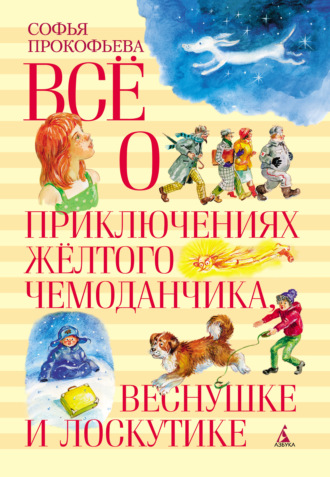 СОФЬЯ ПРОКОФЬЕВА

ВСЁ О ПРИКЛЮЧЕНИЯХ ЖЁЛТОГО ЧЕМОДАНЧИКА, ВЕСНУШКЕ И ЛОСКУТИКЕ

АЗБУКА